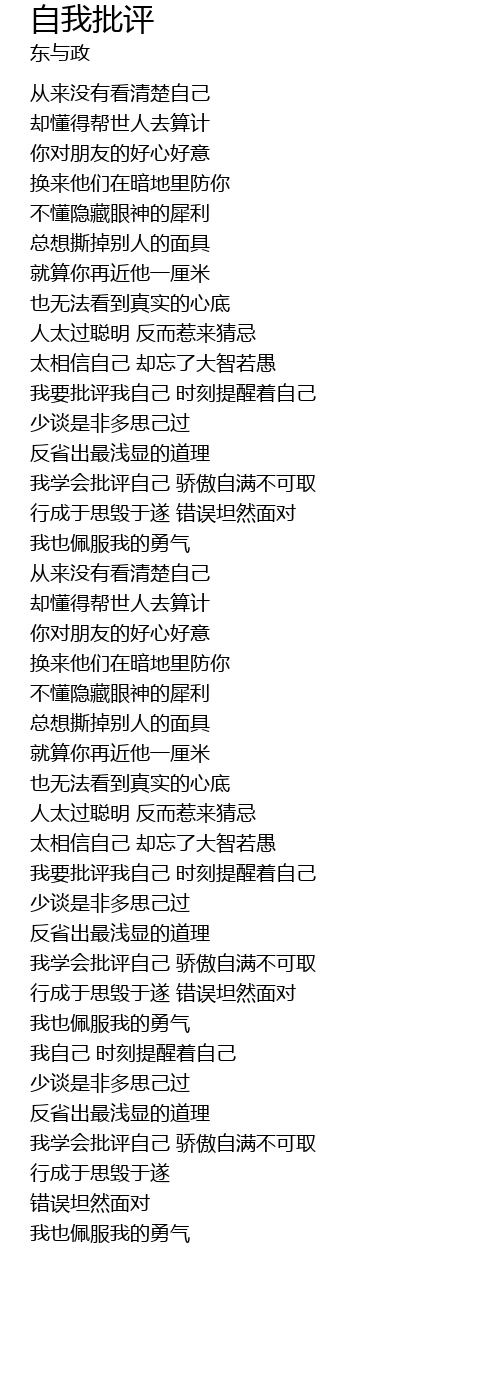 自我批评
东与政

从来没有看清楚自己
却懂得帮世人去算计
你对朋友的好心好意
换来他们在暗地里防你
不懂隐藏眼神的犀利
总想撕掉别人的面具
就算你再近他一厘米
也无法看到真实的心底
人太过聪明 反而惹来猜忌
太相信自己 却忘了大智若愚
我要批评我自己 时刻提醒着自己
少谈是非多思己过
反省出最浅显的道理
我学会批评自己 骄傲自满不可取
行成于思毁于遂 错误坦然面对
我也佩服我的勇气
从来没有看清楚自己
却懂得帮世人去算计
你对朋友的好心好意
换来他们在暗地里防你
不懂隐藏眼神的犀利
总想撕掉别人的面具
就算你再近他一厘米
也无法看到真实的心底
人太过聪明 反而惹来猜忌
太相信自己 却忘了大智若愚
我要批评我自己 时刻提醒着自己
少谈是非多思己过
反省出最浅显的道理
我学会批评自己 骄傲自满不可取
行成于思毁于遂 错误坦然面对
我也佩服我的勇气
我自己 时刻提醒着自己
少谈是非多思己过
反省出最浅显的道理
我学会批评自己 骄傲自满不可取
行成于思毁于遂
错误坦然面对
我也佩服我的勇气